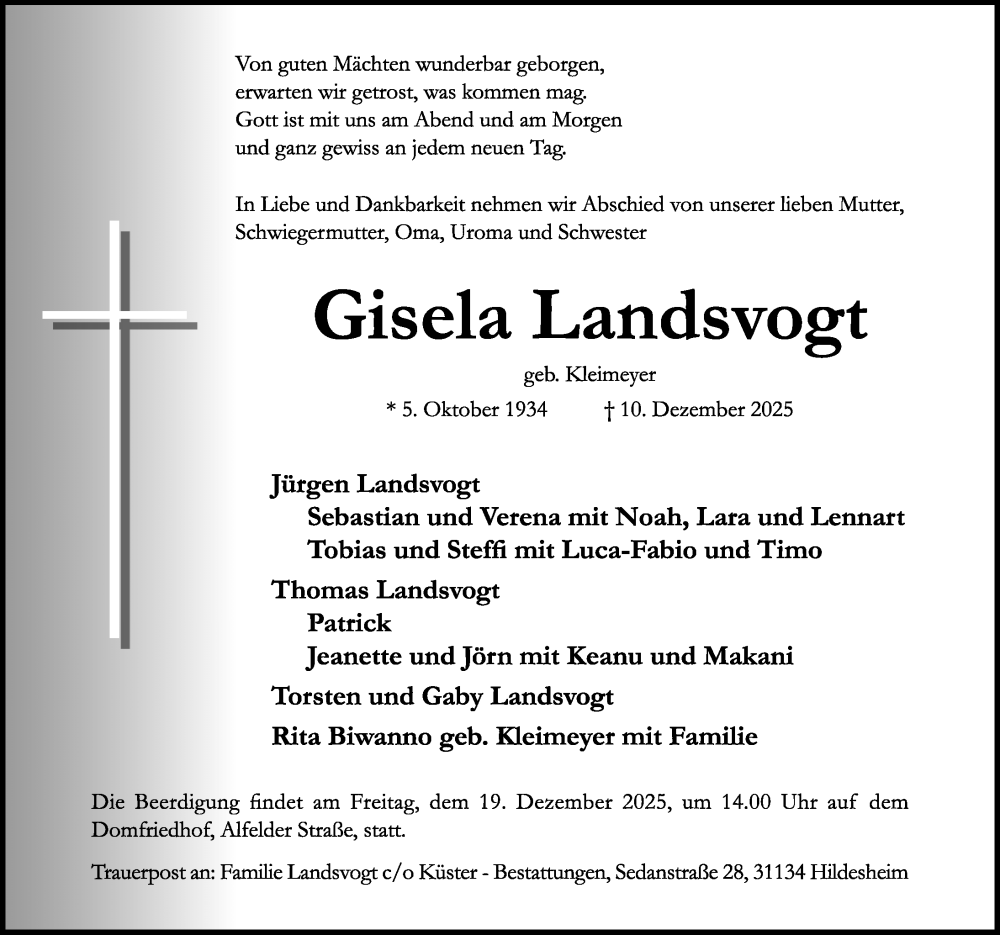 Von guten Mächten wunderbar geborgen,
erwarten wir getrost, was kommen mag.
Gott ist mit uns am Abend und am Morgen
und ganz gewiss an jedem neuen Tag.

In Liebe und Dankbarkeit nehmen wir Abschied von unserer lieben Mutter, Schwiegermutter, Oma, Uroma und Schwester

Gisela Landsvogt

geb. Kleimeyer

* 5. Oktober 1934 † 10. Dezember 2025

Jürgen Landsvogt
Sebastian und Verena mit Noah, Lara und Lennart
Tobias und Steffi mit Luca-Fabio und Timo

Thomas Landsvogt
Patrick
Jeanette und Jörn mit Keanu und Makani

Torsten und Gaby Landsvogt

Rita Biwanno geb. Kleimeyer mit Familie

Die Beerdigung findet am Freitag, dem 19. Dezember 2025, um 14.00 Uhr auf dem Domfriedhof, Alfelder Straße, statt.

Trauerpost an: Familie Landsvogt c/o Küster - Bestattungen, Sedanstraße 28, 31134 Hildesheim